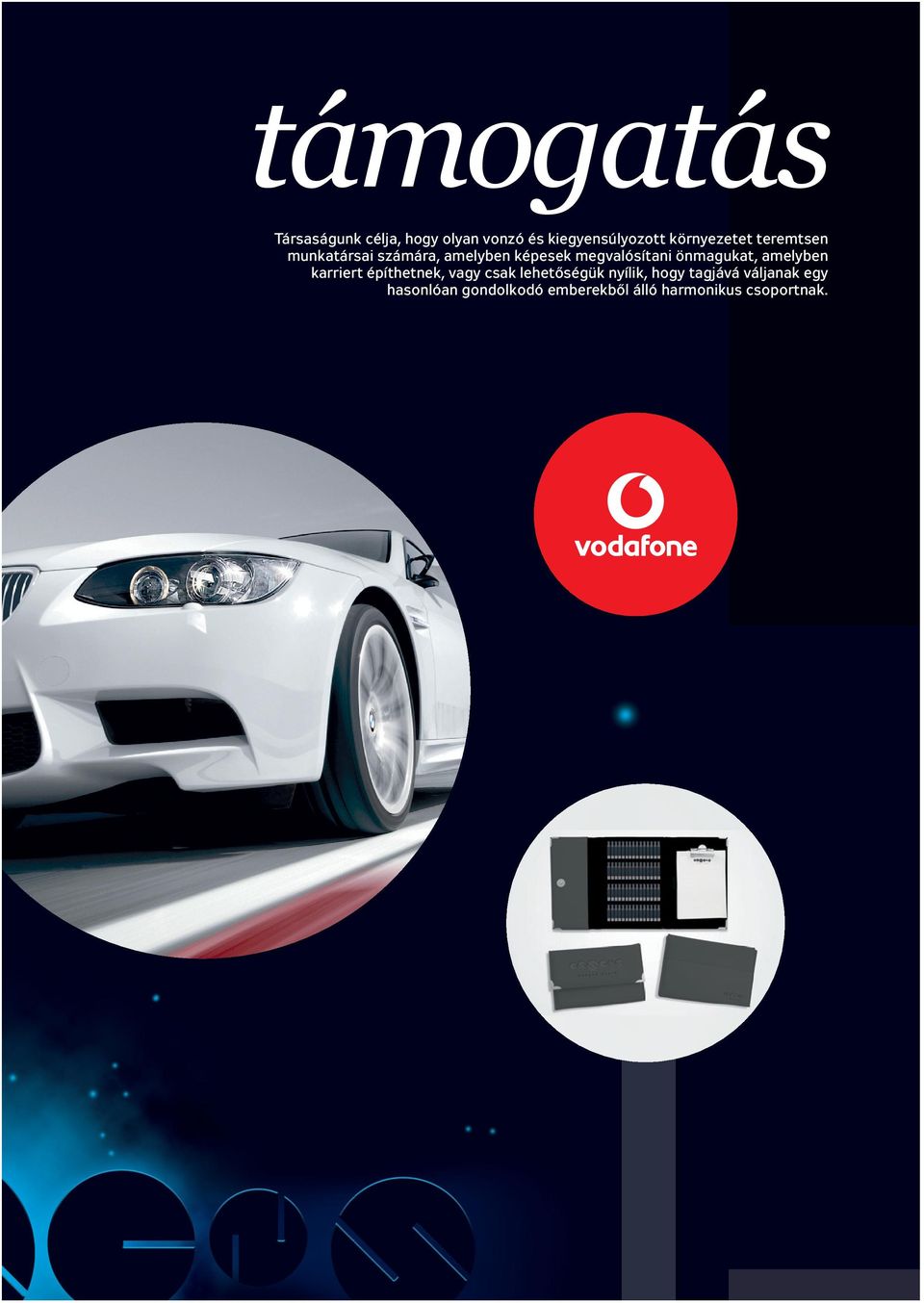 támogatás

Társaságunk célja, hogy olyan vonzó és kiegyensúlyozott környezetet teremtsen munkatársai számára, amelyben képesek megvalósítani önmagukat, amelyben karriert építhetnek, vagy csak lehetőségük nyílik, hogy tagjává váljanak egy hasonlóan gondolkodó emberekből álló harmonikus csoportnak.

vodafone